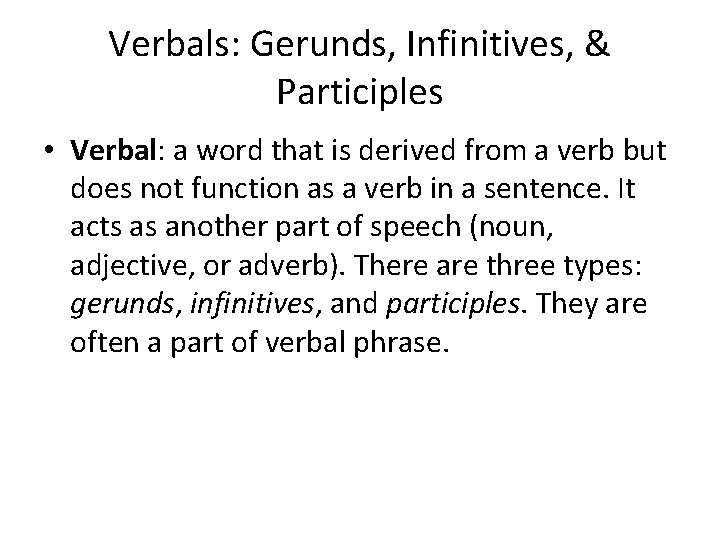 Verbals: Gerunds, Infinitives, & Participles

• Verbal: a word that is derived from a verb but does not function as a verb in a sentence. It acts as another part of speech (noun, adjective, or adverb). There are three types: gerunds, infinitives, and participles. They are often a part of verbal phrase.